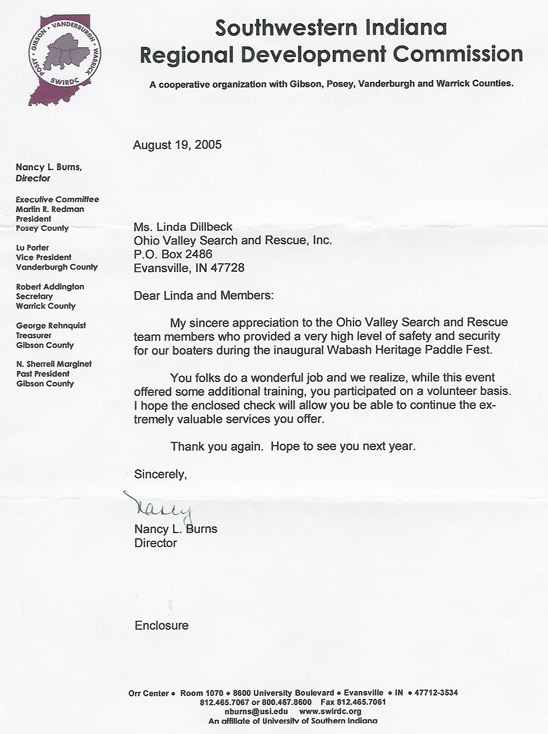 GIBSON • VANDERBURGH • WARRICK • POSEY
SWIRDC

Southwestern Indiana
Regional Development Commission

A cooperative organization with Gibson, Posey, Vanderburgh and Warrick Counties.

Nancy L. Burns, Director

Executive Committee
Martin R. Redman
President
Posey County

Lu Porter
Vice President
Vanderburgh County

Robert Addington
Secretary
Warrick County

George Rehnquist
Treasurer
Gibson County

N. Sherrell Marginet
Past President
Gibson County

August 19, 2005

Ms. Linda Dillbeck
Ohio Valley Search and Rescue, Inc.
P.O. Box 2486
Evansville, IN 47728

Dear Linda and Members:

My sincere appreciation to the Ohio Valley Search and Rescue team members who provided a very high level of safety and security for our boaters during the inaugural Wabash Heritage Paddle Fest.

You folks do a wonderful job and we realize, while this event offered some additional training, you participated on a volunteer basis. I hope the enclosed check will allow you be able to continue the extremely valuable services you offer.

Thank you again. Hope to see you next year.

Sincerely,

Nancy

Nancy L. Burns
Director

Enclosure

Orr Center • Room 1070 • 8600 University Boulevard • Evansville • IN • 47712-3534
812.465.7067 or 800.467.8600 Fax 812.465.7061
nburns@usi.edu www.swirdc.org
An affiliate of University of Southern Indiana